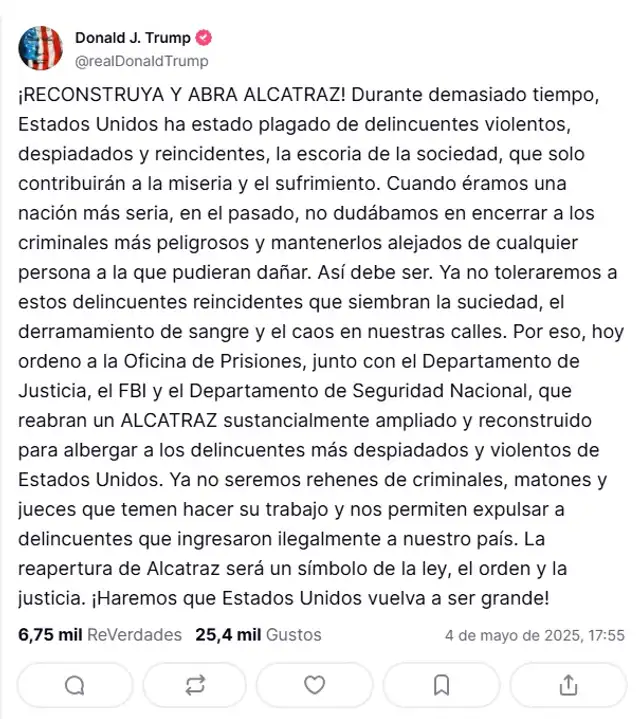 Donald J. Trump
@realDonaldTrump

¡RECONSTRUYA Y ABRA ALCATRAZ! Durante demasiado tiempo, Estados Unidos ha estado plagado de delincuentes violentos, despiadados y reincidentes, la escoria de la sociedad, que solo contribuirán a la miseria y el sufrimiento. Cuando éramos una nación más seria, en el pasado, no dudábamos en encerrar a los criminales más peligrosos y mantenerlos alejados de cualquier persona a la que pudieran dañar. Así debe ser. Ya no toleraremos a estos delincuentes reincidentes que siembran la suciedad, el derramamiento de sangre y el caos en nuestras calles. Por eso, hoy ordeno a la Oficina de Prisiones, junto con el Departamento de Justicia, el FBI y el Departamento de Seguridad Nacional, que reabran un ALCATRAZ sustancialmente ampliado y reconstruido para albergar a los delincuentes más despiadados y violentos de Estados Unidos. Ya no seremos rehenes de criminales, matones y jueces que temen hacer su trabajo y nos permiten expulsar a delincuentes que ingresaron ilegalmente a nuestro país. La reapertura de Alcatraz será un símbolo de la ley, el orden y la justicia. ¡Haremos que Estados Unidos vuelva a ser grande!

6,75 mil ReVerdades 25,4 mil Gustos 4 de mayo de 2025, 17:55